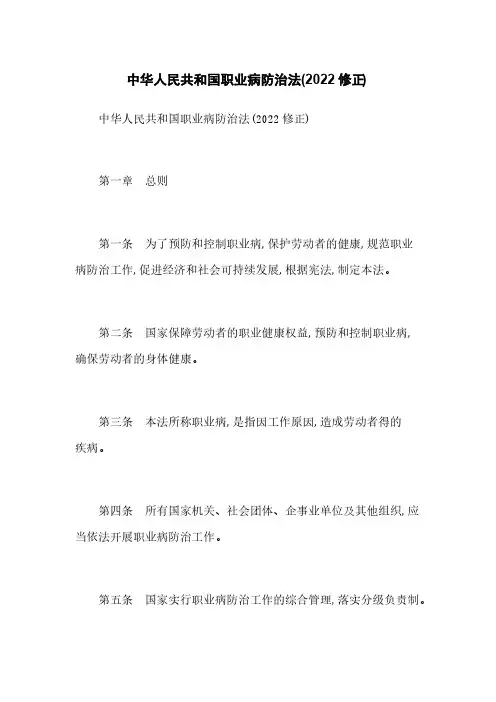 中华人民共和国职业病防治法(2022 修正)

中华人民共和国职业病防治法(2022 修正)

第一章　总则

第一条　为了预防和控制职业病,保护劳动者的健康,规范职业病防治工作,促进经济和社会可持续发展,根据宪法,制定本法。

第二条　国家保障劳动者的职业健康权益,预防和控制职业病,确保劳动者的身体健康。

第三条　本法所称职业病,是指因工作原因,造成劳动者得的疾病。

第四条　所有国家机关、社会团体、企事业单位及其他组织,应当依法开展职业病防治工作。

第五条　国家实行职业病防治工作的综合管理,落实分级负责制。